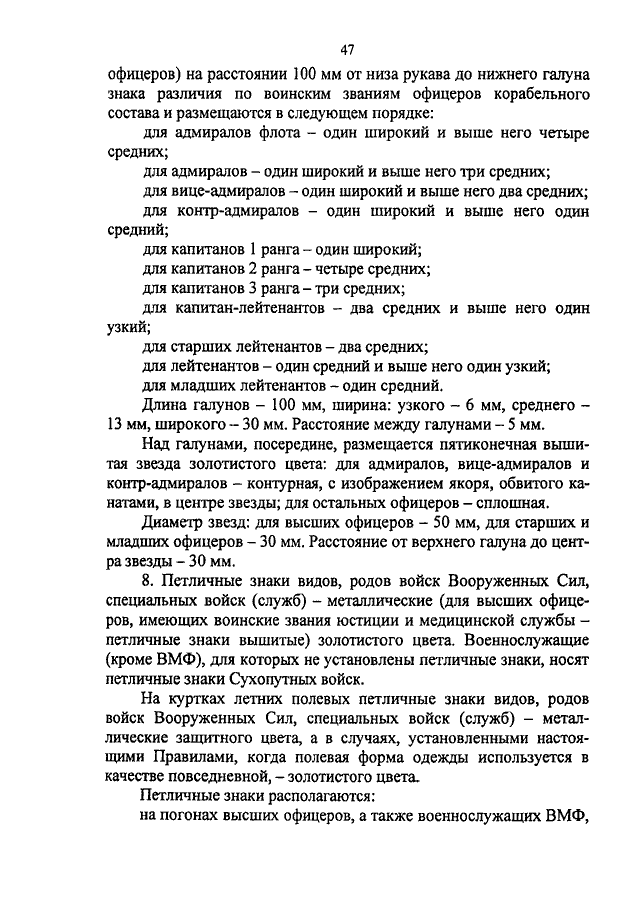 47

офицеров) на расстоянии 100 мм от низа рукава до нижнего галуна знака различия по воинским званиям офицеров корабельного состава и размещаются в следующем порядке:

для адмиралов флота – один широкий и выше него четыре средних;

для адмиралов – один широкий и выше него три средних;

для вице-адмиралов – один широкий и выше него два средних;

для контр-адмиралов – один широкий и выше него один средний;

для капитанов 1 ранга – один широкий;

для капитанов 2 ранга – четыре средних;

для капитанов 3 ранга – три средних;

для капитан-лейтенантов – два средних и выше него один узкий;

для старших лейтенантов – два средних;

для лейтенантов – один средний и выше него один узкий;

для младших лейтенантов – один средний.

Длина галунов – 100 мм, ширина: узкого – 6 мм, среднего – 13 мм, широкого – 30 мм. Расстояние между галунами – 5 мм.

Над галунами, посередине, размещается пятиконечная вышитая звезда золотистого цвета: для адмиралов, вице-адмиралов и контр-адмиралов – контурная, с изображением якоря, обвитого канатами, в центре звезды; для остальных офицеров – сплошная.

Диаметр звезд: для высших офицеров – 50 мм, для старших и младших офицеров – 30 мм. Расстояние от верхнего галуна до центра звезды – 30 мм.

8. Петличные знаки видов, родов войск Вооруженных Сил, специальных войск (служб) – металлические (для высших офицеров, имеющих воинские звания юстиции и медицинской службы – петличные знаки вышитые) золотистого цвета. Военнослужащие (кроме ВМФ), для которых не установлены петличные знаки, носят петличные знаки Сухопутных войск.

На куртках летних полевых петличные знаки видов, родов войск Вооруженных Сил, специальных войск (служб) – металлические защитного цвета, а в случаях, установленными настоящими Правилами, когда полевая форма одежды используется в качестве повседневной, – золотистого цвета.

Петличные знаки располагаются:

на погонах высших офицеров, а также военнослужащих ВМФ,